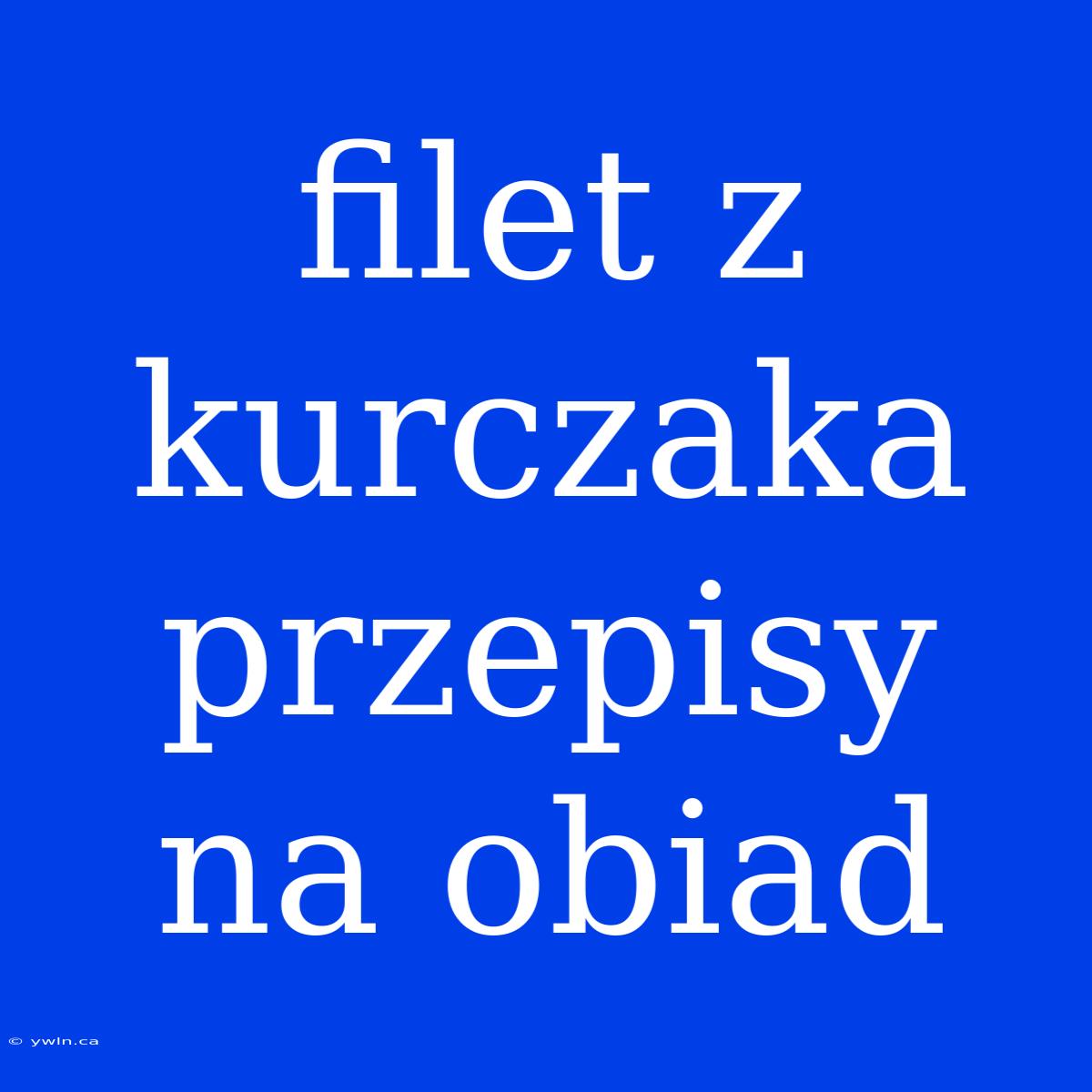 filet z kurczaka przepisy na obiad

© ywln.ca